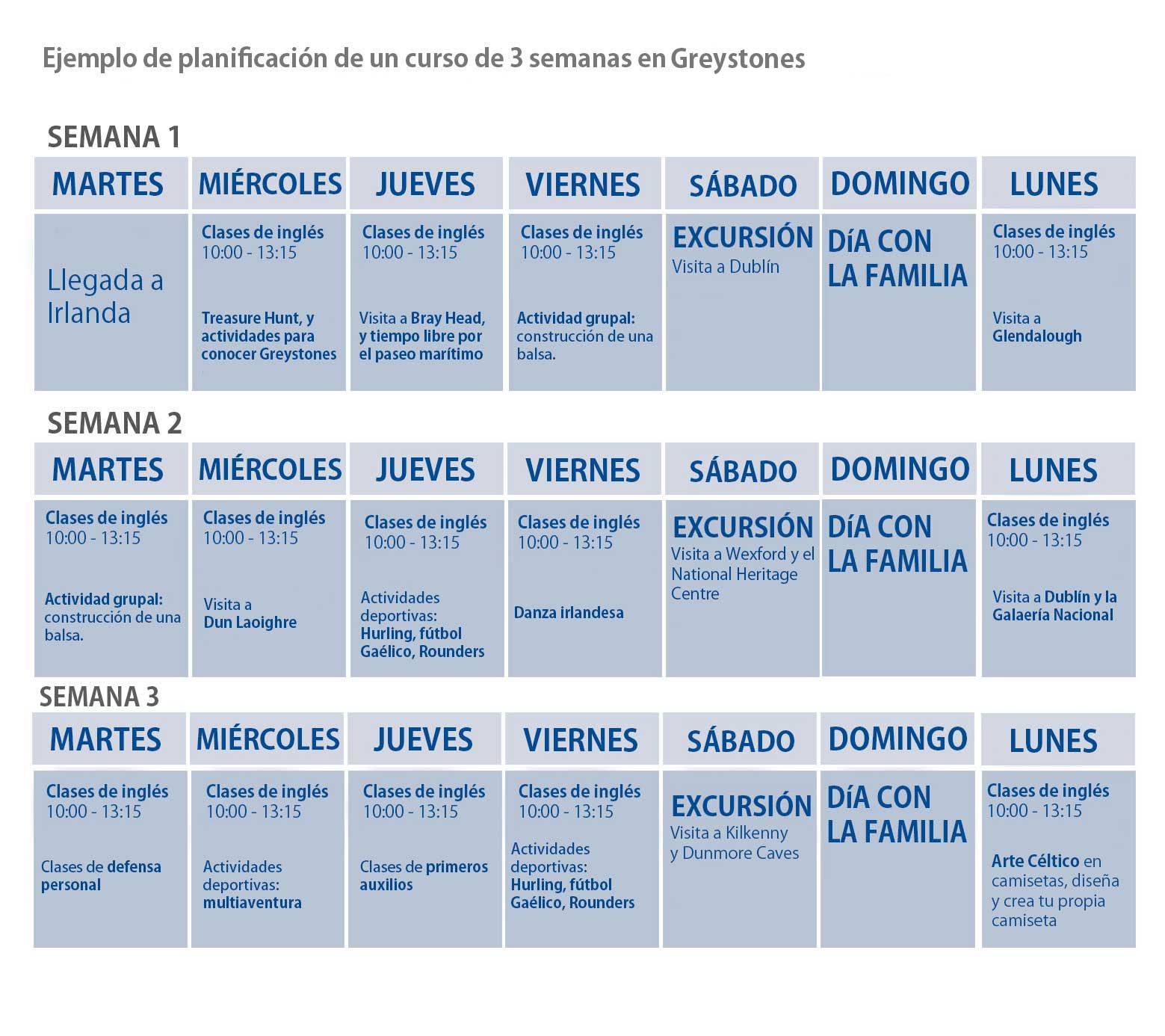 Ejemplo de planificación de un curso de 3 semanas en Greystones

SEMANA 1

| MARTES | MIÉRCOLES | JUEVES | VIERNES | SÁBADO | DOMINGO | LUNES |
|---|---|---|---|---|---|---|
| Llegada a Irlanda | Clases de inglés 10:00 - 13:15 Treasure Hunt, y actividades para conocer Greystones | Clases de inglés 10:00 - 13:15 Visita a Bray Head, y tiempo libre por el paseo marítimo | Clases de inglés 10:00 - 13:15 Actividad grupal: construcción de una balsa. | EXCURSIÓN Visita a Dublín | DíA CON LA FAMILIA | Clases de inglés 10:00 - 13:15 Visita a Glendalough |

SEMANA 2

| MARTES | MIÉRCOLES | JUEVES | VIERNES | SÁBADO | DOMINGO | LUNES |
|---|---|---|---|---|---|---|
| Clases de inglés 10:00 - 13:15 Actividad grupal: construcción de una balsa. | Clases de inglés 10:00 - 13:15 Visita a Dun Laoighre | Clases de inglés 10:00 - 13:15 Actividades deportivas: Hurling, fútbol Gaélico, Rounders | Clases de inglés 10:00 - 13:15 Danza irlandesa | EXCURSIÓN Visita a Wexford y el National Heritage Centre | DíA CON LA FAMILIA | Clases de inglés 10:00 - 13:15 Visita a Dublín y la Galaería Nacional |

SEMANA 3

| MARTES | MIÉRCOLES | JUEVES | VIERNES | SÁBADO | DOMINGO | LUNES |
|---|---|---|---|---|---|---|
| Clases de inglés 10:00 - 13:15 Clases de defensa personal | Clases de inglés 10:00 - 13:15 Actividades deportivas: multiaventura | Clases de inglés 10:00 - 13:15 Clases de primeros auxilios | Clases de inglés 10:00 - 13:15 Actividades deportivas: Hurling, fútbol Gaélico, Rounders | EXCURSIÓN Visita a Kilkenny y Dunmore Caves | DíA CON LA FAMILIA | Clases de inglés 10:00 - 13:15 Arte Céltico en camisetas, diseña y crea tu propia camiseta |